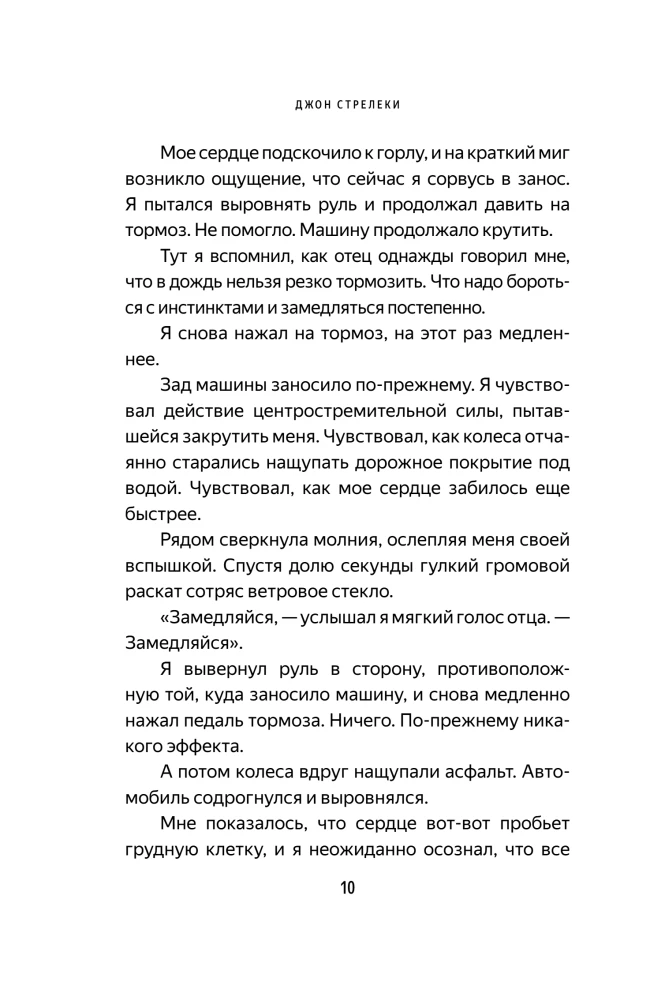 ДЖОН СТРЕЛЕКИ

Мое сердце подскочило к горлу, и на краткий миг возникло ощущение, что сейчас я сорвусь в занос. Я пытался выровнять руль и продолжал давить на тормоз. Не помогло. Машину продолжало крутить.

Тут я вспомнил, как отец однажды говорил мне, что в дождь нельзя резко тормозить. Что надо бороться с инстинктами и замедляться постепенно.

Я снова нажал на тормоз, на этот раз медленнее.

Зад машины заносило по-прежнему. Я чувствовал действие центростремительной силы, пытавшейся закрутить меня. Чувствовал, как колеса отчаянно старались нащупать дорожное покрытие под водой. Чувствовал, как мое сердце забилось еще быстрее.

Рядом сверкнула молния, ослепляя меня своей вспышкой. Спустя долю секунды гулкий громовой раскат сотряс ветровое стекло.

«Замедляйся, — услышал я мягкий голос отца. — Замедляйся».

Я вывернул руль в сторону, противоположную той, куда заносило машину, и снова медленно нажал педаль тормоза. Ничего. По-прежнему никакого эффекта.

А потом колеса вдруг нащупали асфальт. Автомобиль содрогнулся и выровнялся.

Мне показалось, что сердце вот-вот пробьет грудную клетку, и я неожиданно осознал, что все

10